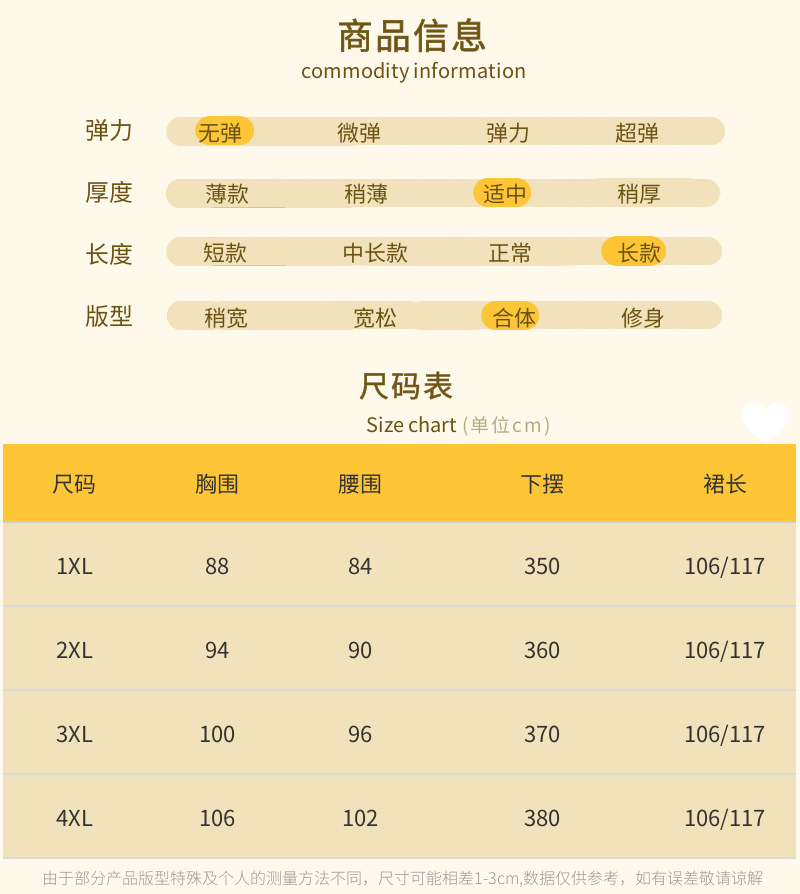 商品信息
commodity information

弹力 无弹 微弹 弹力 超弹

厚度 薄款 稍薄 适中 稍厚

长度 短款 中长款 正常 长款

版型 稍宽 宽松 合体 修身

尺码表
Size chart (单位cm)

| 尺码 | 胸围 | 腰围 | 下摆 | 裙长 |
|---|---|---|---|---|
| 1XL | 88 | 84 | 350 | 106/117 |
| 2XL | 94 | 90 | 360 | 106/117 |
| 3XL | 100 | 96 | 370 | 106/117 |
| 4XL | 106 | 102 | 380 | 106/117 |

由于部分产品版型特殊及个人的测量方法不同，尺寸可能相差1-3cm,数据仅供参考，如有误差敬请谅解